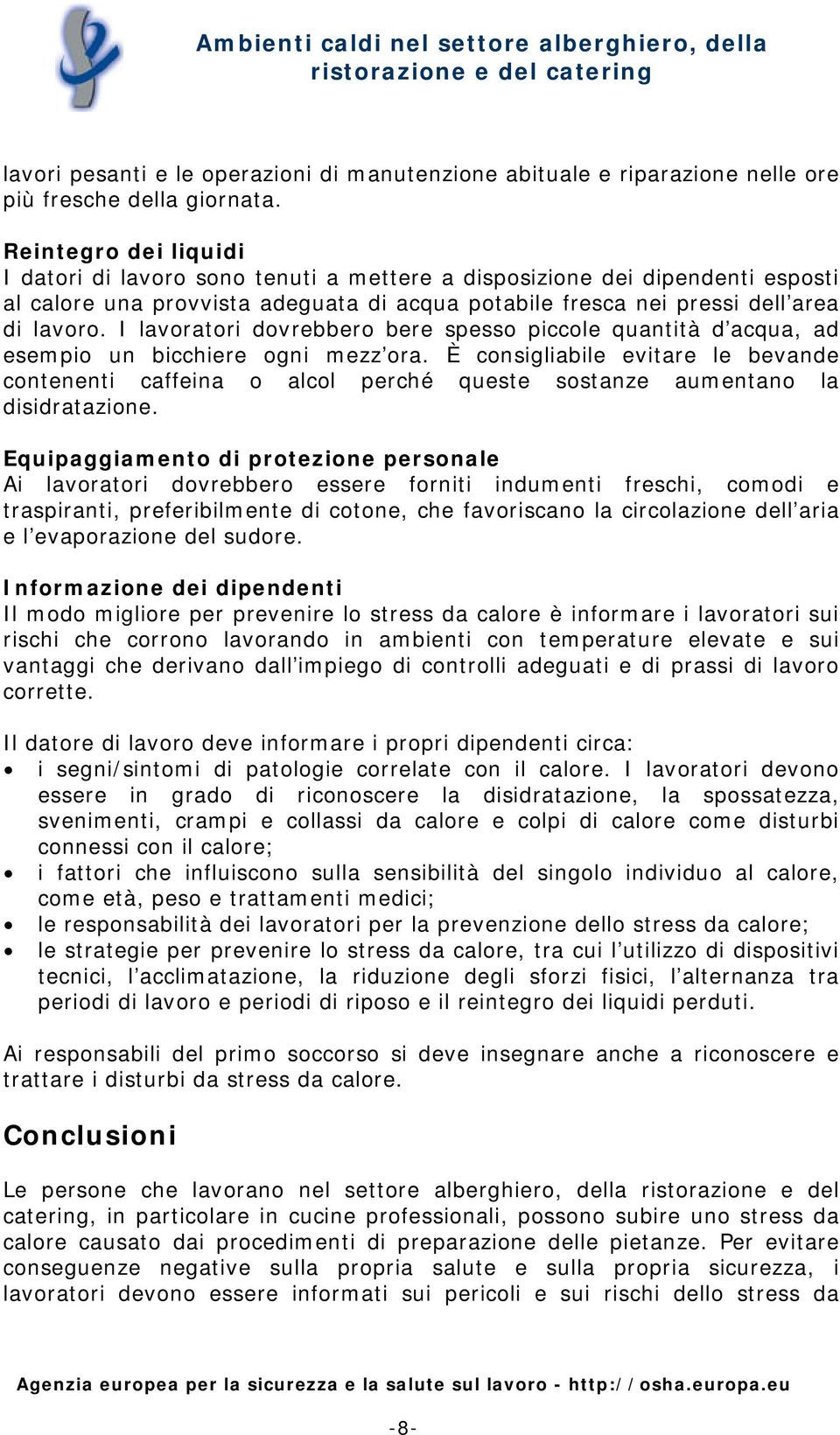 Ambienti caldi nel settore alberghiero, della ristorazione e del catering

lavori pesanti e le operazioni di manutenzione abituale e riparazione nelle ore più fresche della giornata.

Reintegro dei liquidi
I datori di lavoro sono tenuti a mettere a disposizione dei dipendenti esposti al calore una provvista adeguata di acqua potabile fresca nei pressi dell'area di lavoro. I lavoratori dovrebbero bere spesso piccole quantità d'acqua, ad esempio un bicchiere ogni mezz'ora. È consigliabile evitare le bevande contenenti caffeina o alcol perché queste sostanze aumentano la disidratazione.

Equipaggiamento di protezione personale
Ai lavoratori dovrebbero essere forniti indumenti freschi, comodi e traspiranti, preferibilmente di cotone, che favoriscano la circolazione dell'aria e l'evaporazione del sudore.

Informazione dei dipendenti
Il modo migliore per prevenire lo stress da calore è informare i lavoratori sui rischi che corrono lavorando in ambienti con temperature elevate e sui vantaggi che derivano dall'impiego di controlli adeguati e di prassi di lavoro corrette.

Il datore di lavoro deve informare i propri dipendenti circa:
• i segni/sintomi di patologie correlate con il calore. I lavoratori devono essere in grado di riconoscere la disidratazione, la spossatezza, svenimenti, crampi e collassi da calore e colpi di calore come disturbi connessi con il calore;
• i fattori che influiscono sulla sensibilità del singolo individuo al calore, come età, peso e trattamenti medici;
• le responsabilità dei lavoratori per la prevenzione dello stress da calore;
• le strategie per prevenire lo stress da calore, tra cui l'utilizzo di dispositivi tecnici, l'acclimatazione, la riduzione degli sforzi fisici, l'alternanza tra periodi di lavoro e periodi di riposo e il reintegro dei liquidi perduti.

Ai responsabili del primo soccorso si deve insegnare anche a riconoscere e trattare i disturbi da stress da calore.

Conclusioni

Le persone che lavorano nel settore alberghiero, della ristorazione e del catering, in particolare in cucine professionali, possono subire uno stress da calore causato dai procedimenti di preparazione delle pietanze. Per evitare conseguenze negative sulla propria salute e sulla propria sicurezza, i lavoratori devono essere informati sui pericoli e sui rischi dello stress da

Agenzia europea per la sicurezza e la salute sul lavoro - http://osha.europa.eu

-8-